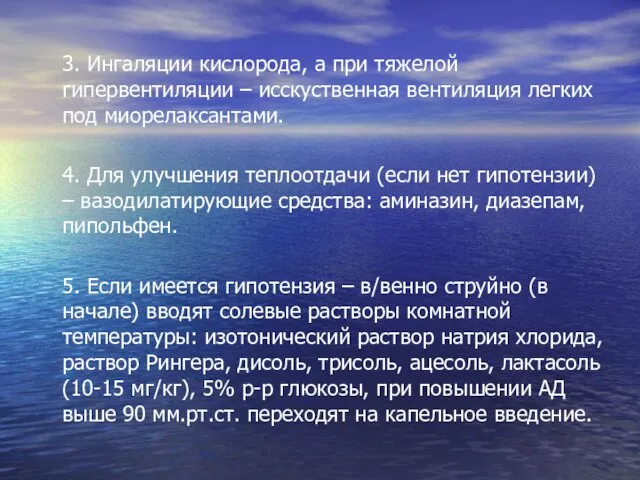 3. Ингаляции кислорода, а при тяжелой гипервентиляции – исскуственная вентиляция легких под миорелаксантами.

4. Для улучшения теплоотдачи (если нет гипотензии) – вазодилатирующие средства: аминазин, диазепам, пипольфен.

5. Если имеется гипотензия – в/венно струйно (в начале) вводят солевые растворы комнатной температуры: изотонический раствор натрия хлорида, раствор Рингера, дисоль, трисоль, ацесоль, лактасоль (10-15 мг/кг), 5% р-р глюкозы, при повышении АД выше 90 мм.рт.ст. переходят на капельное введение.